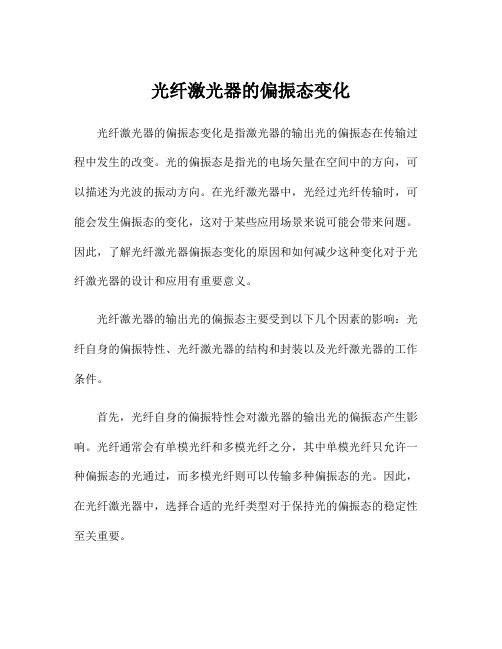 光纤激光器的偏振态变化

光纤激光器的偏振态变化是指激光器的输出光的偏振态在传输过程中发生的改变。光的偏振态是指光的电场矢量在空间中的方向，可以描述为光波的振动方向。在光纤激光器中，光经过光纤传输时，可能会发生偏振态的变化，这对于某些应用场景来说可能会带来问题。因此，了解光纤激光器偏振态变化的原因和如何减少这种变化对于光纤激光器的设计和应用有重要意义。

光纤激光器的输出光的偏振态主要受到以下几个因素的影响：光纤自身的偏振特性、光纤激光器的结构和封装以及光纤激光器的工作条件。

首先，光纤自身的偏振特性会对激光器的输出光的偏振态产生影响。光纤通常会有单模光纤和多模光纤之分，其中单模光纤只允许一种偏振态的光通过，而多模光纤则可以传输多种偏振态的光。因此，在光纤激光器中，选择合适的光纤类型对于保持光的偏振态的稳定性至关重要。